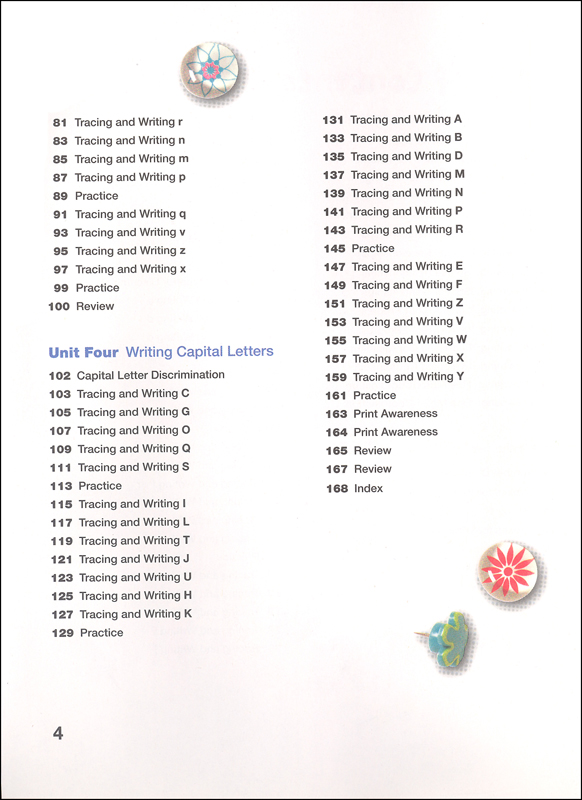 81 Tracing and Writing r
83 Tracing and Writing n
85 Tracing and Writing m
87 Tracing and Writing p
89 Practice
91 Tracing and Writing q
93 Tracing and Writing v
95 Tracing and Writing z
97 Tracing and Writing x
99 Practice
100 Review

Unit Four Writing Capital Letters
102 Capital Letter Discrimination
103 Tracing and Writing C
105 Tracing and Writing G
107 Tracing and Writing O
109 Tracing and Writing Q
111 Tracing and Writing S
113 Practice
115 Tracing and Writing I
117 Tracing and Writing L
119 Tracing and Writing T
121 Tracing and Writing J
123 Tracing and Writing U
125 Tracing and Writing H
127 Tracing and Writing K
129 Practice

131 Tracing and Writing A
133 Tracing and Writing B
135 Tracing and Writing D
137 Tracing and Writing M
139 Tracing and Writing N
141 Tracing and Writing P
143 Tracing and Writing R
145 Practice
147 Tracing and Writing E
149 Tracing and Writing F
151 Tracing and Writing Z
153 Tracing and Writing V
155 Tracing and Writing W
157 Tracing and Writing X
159 Tracing and Writing Y
161 Practice
163 Print Awareness
164 Print Awareness
165 Review
167 Review
168 Index

4